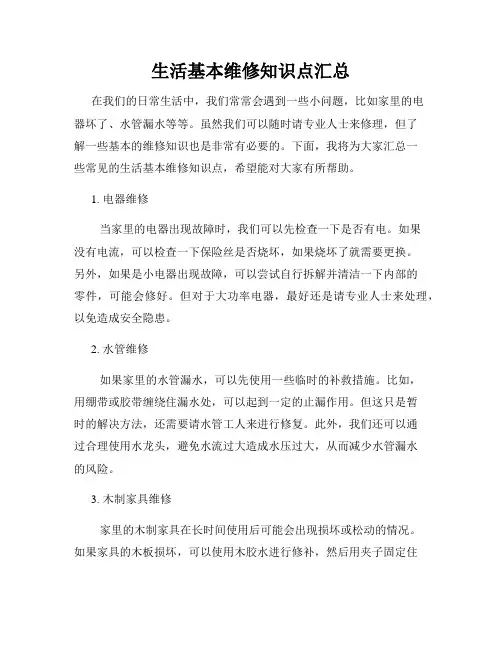 生活基本维修知识点汇总

在我们的日常生活中，我们常常会遇到一些小问题，比如家里的电器坏了、水管漏水等等。虽然我们可以随时请专业人士来修理，但了解一些基本的维修知识也是非常有必要的。下面，我将为大家汇总一些常见的生活基本维修知识点，希望能对大家有所帮助。

1. 电器维修

当家里的电器出现故障时，我们可以先检查一下是否有电。如果没有电流，可以检查一下保险丝是否烧坏，如果烧坏了就需要更换。另外，如果是小电器出现故障，可以尝试自行拆解并清洁一下内部的零件，可能会修好。但对于大功率电器，最好还是请专业人士来处理，以免造成安全隐患。

2. 水管维修

如果家里的水管漏水，可以先使用一些临时的补救措施。比如，用绷带或胶带缠绕住漏水处，可以起到一定的止漏作用。但这只是暂时的解决方法，还需要请水管工人来进行修复。此外，我们还可以通过合理使用水龙头，避免水流过大造成水压过大，从而减少水管漏水的风险。

3. 木制家具维修

家里的木制家具在长时间使用后可能会出现损坏或松动的情况。如果家具的木板损坏，可以使用木胶水进行修补，然后用夹子固定住